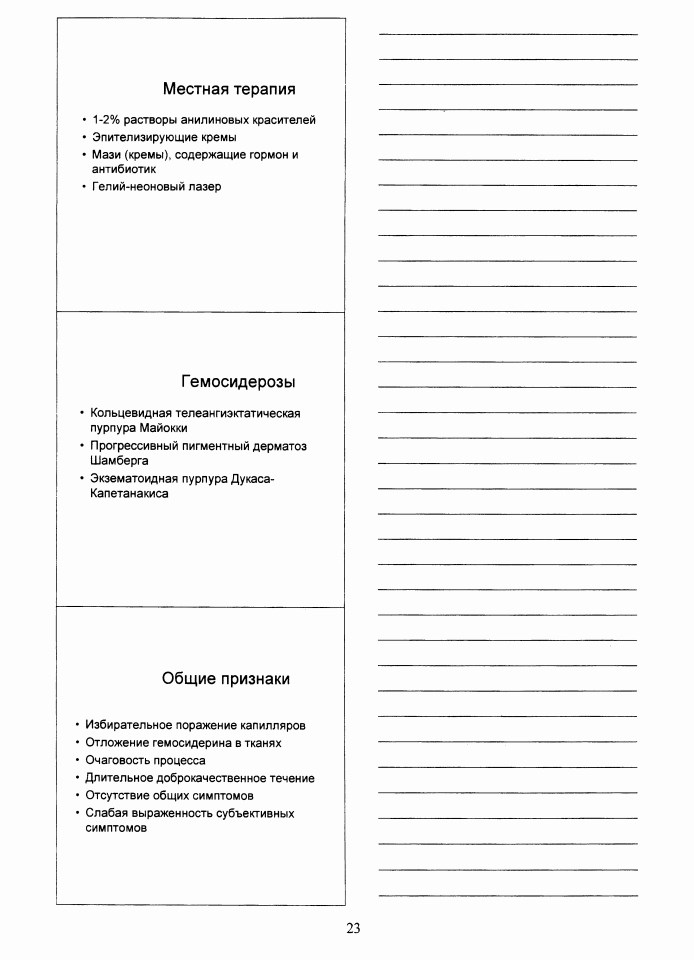 Местная терапия

• 1-2% растворы анилиновых красителей
• Эпителизирующие кремы
• Мази (кремы), содержащие гормон и антибиотик
• Гелий-неоновый лазер

Гемосидерозы

• Кольцевидная телеангиэктатическая пурпура Майокки
• Прогрессивный пигментный дерматоз Шамберга
• Экзематоидная пурпура Дукаса-Капетанакиса

Общие признаки

• Избирательное поражение капилляров
• Отложение гемосидерина в тканях
• Очаговость процесса
• Длительное доброкачественное течение
• Отсутствие общих симптомов
• Слабая выраженность субъективных симптомов

23